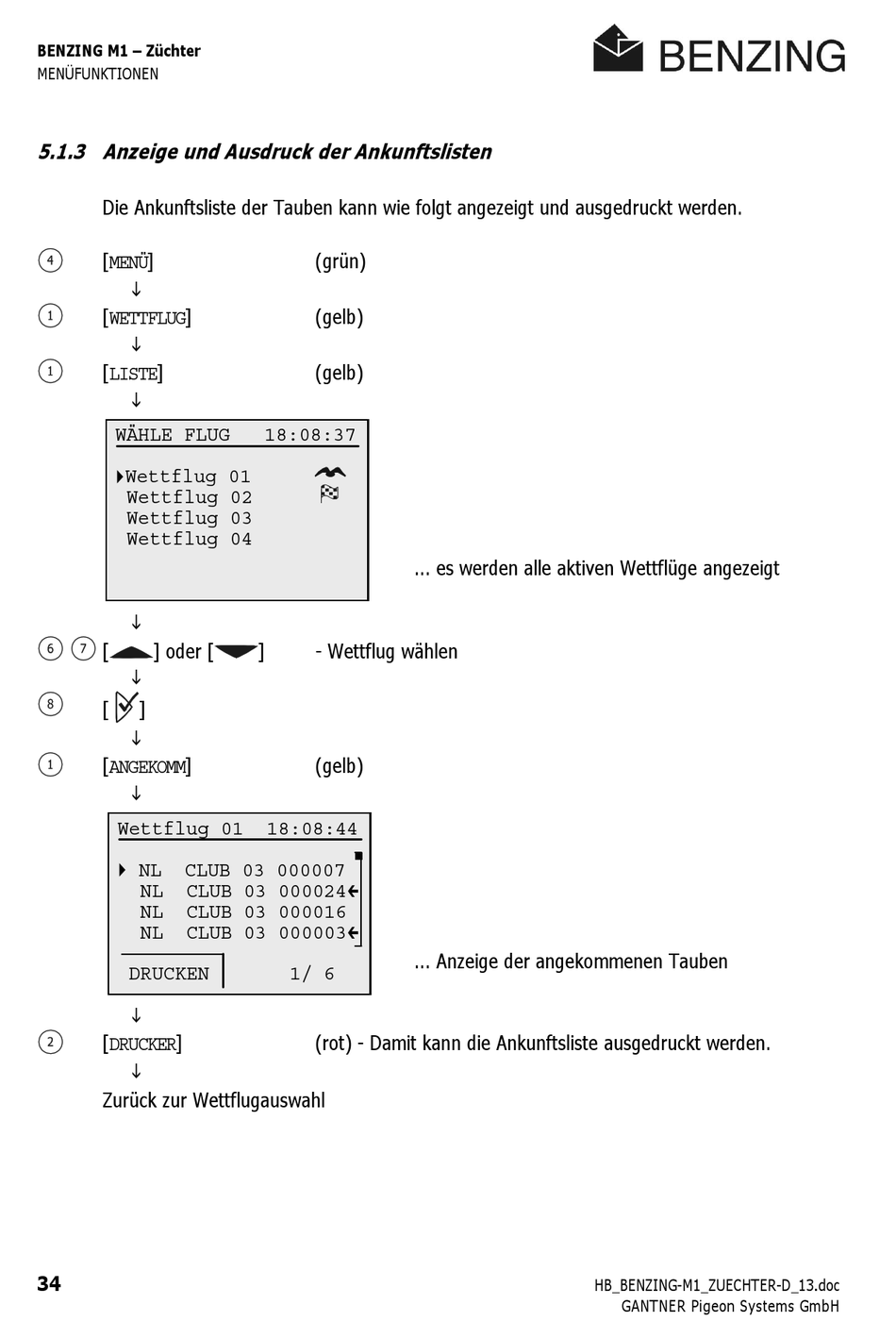 BENZING M1 – Züchter
MENÜFUNKTIONEN

BENZING

5.1.3 Anzeige und Ausdruck der Ankunftslisten

Die Ankunftsliste der Tauben kann wie folgt angezeigt und ausgedruckt werden.

4 [MENÜ] (grün)
↓
1 [WETTFLUG] (gelb)
↓
1 [LISTE] (gelb)
↓

WÄHLE FLUG 18:08:37

Wettflug 01
Wettflug 02
Wettflug 03
Wettflug 04

... es werden alle aktiven Wettflüge angezeigt

↓
6 7 [ ] oder [ ] - Wettflug wählen
↓
8 [ ]
↓
1 [ANGEKOMM] (gelb)
↓

Wettflug 01 18:08:44

NL CLUB 03 000007
NL CLUB 03 000024
NL CLUB 03 000016
NL CLUB 03 000003

DRUCKEN 1/ 6

... Anzeige der angekommenen Tauben

↓
2 [DRUCKER] (rot) - Damit kann die Ankunftsliste ausgedruckt werden.
↓
Zurück zur Wettflugauswahl

34

HB_BENZING-M1_ZUECHTER-D_13.doc
GANTNER Pigeon Systems GmbH